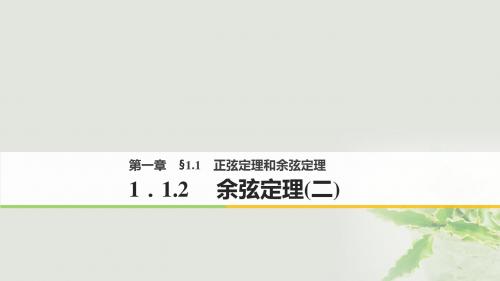 第一章　§1.1　正弦定理和余弦定理

1．1.2　余弦定理(二)